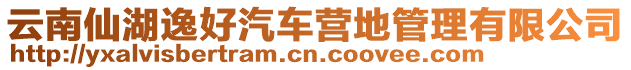 云南仙湖逸好汽车营地管理有限公司
http://yxalvisbertram.cn.coovee.com